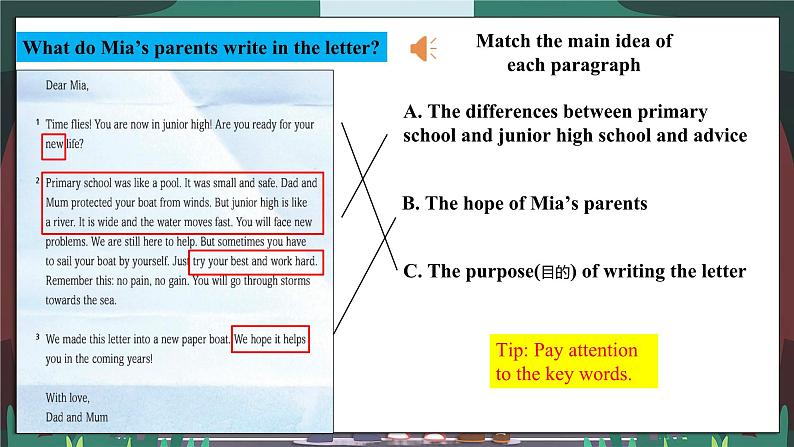 What do Mia's parents write in the letter?

Dear Mia,

1 Time flies! You are now in junior high! Are you ready for your new life?

2 Primary school was like a pool. It was small and safe. Dad and Mum protected your boat from winds. But junior high is like a river. It is wide and the water moves fast. You will face new problems. We are still here to help. But sometimes you have to sail your boat by yourself. Just try your best and work hard. Remember this: no pain, no gain. You will go through storms towards the sea.

3 We made this letter into a new paper boat. We hope it helps you in the coming years!

With love,
Dad and Mum

Match the main idea of each paragraph

A. The differences between primary school and junior high school and advice

B. The hope of Mia's parents

C. The purpose(目的) of writing the letter

Tip: Pay attention to the key words.